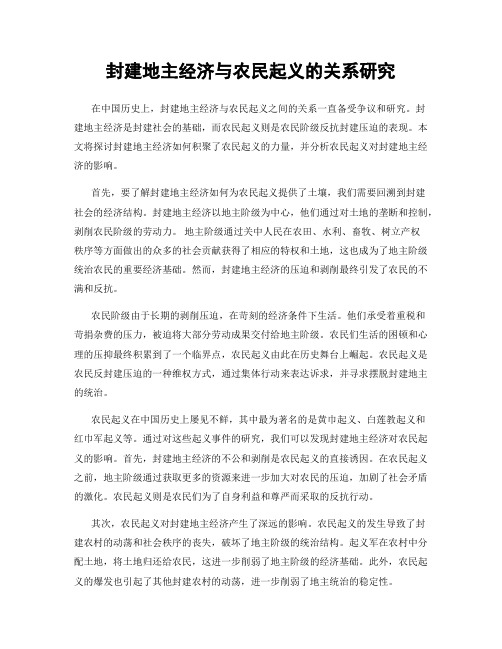 封建地主经济与农民起义的关系研究

在中国历史上，封建地主经济与农民起义之间的关系一直备受争议和研究。封建地主经济是封建社会的基础，而农民起义则是农民阶级反抗封建压迫的表现。本文将探讨封建地主经济如何积聚了农民起义的力量，并分析农民起义对封建地主经济的影响。

首先，要了解封建地主经济如何为农民起义提供了土壤，我们需要回溯到封建社会的经济结构。封建地主经济以地主阶级为中心，他们通过对土地的垄断和控制，剥削农民阶级的劳动力。地主阶级通过关中人民在农田、水利、畜牧、树立产权秩序等方面做出的众多的社会贡献获得了相应的特权和土地，这也成为了地主阶级统治农民的重要经济基础。然而，封建地主经济的压迫和剥削最终引发了农民的不满和反抗。

农民阶级由于长期的剥削压迫，在苛刻的经济条件下生活。他们承受着重税和苛捐杂费的压力，被迫将大部分劳动成果交付给地主阶级。农民们生活的困顿和心理的压抑最终积累到了一个临界点，农民起义由此在历史舞台上崛起。农民起义是农民反封建压迫的一种维权方式，通过集体行动来表达诉求，并寻求摆脱封建地主的统治。

农民起义在中国历史上屡见不鲜，其中最为著名的是黄巾起义、白莲教起义和红巾军起义等。通过对这些起义事件的研究，我们可以发现封建地主经济对农民起义的影响。首先，封建地主经济的不公和剥削是农民起义的直接诱因。在农民起义之前，地主阶级通过获取更多的资源来进一步加大对农民的压迫，加剧了社会矛盾的激化。农民起义则是农民们为了自身利益和尊严而采取的反抗行动。

其次，农民起义对封建地主经济产生了深远的影响。农民起义的发生导致了封建农村的动荡和社会秩序的丧失，破坏了地主阶级的统治结构。起义军在农村中分配土地，将土地归还给农民，这进一步削弱了地主阶级的经济基础。此外，农民起义的爆发也引起了其他封建农村的动荡，进一步削弱了地主统治的稳定性。